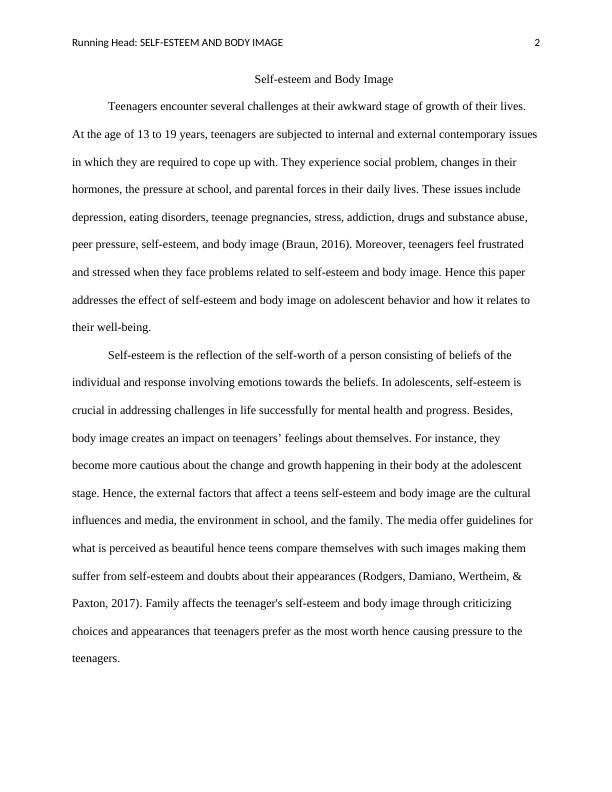 Running Head: SELF-ESTEEM AND BODY IMAGE 2

Self-esteem and Body Image

Teenagers encounter several challenges at their awkward stage of growth of their lives. At the age of 13 to 19 years, teenagers are subjected to internal and external contemporary issues in which they are required to cope up with. They experience social problem, changes in their hormones, the pressure at school, and parental forces in their daily lives. These issues include depression, eating disorders, teenage pregnancies, stress, addiction, drugs and substance abuse, peer pressure, self-esteem, and body image (Braun, 2016). Moreover, teenagers feel frustrated and stressed when they face problems related to self-esteem and body image. Hence this paper addresses the effect of self-esteem and body image on adolescent behavior and how it relates to their well-being.

Self-esteem is the reflection of the self-worth of a person consisting of beliefs of the individual and response involving emotions towards the beliefs. In adolescents, self-esteem is crucial in addressing challenges in life successfully for mental health and progress. Besides, body image creates an impact on teenagers' feelings about themselves. For instance, they become more cautious about the change and growth happening in their body at the adolescent stage. Hence, the external factors that affect a teens self-esteem and body image are the cultural influences and media, the environment in school, and the family. The media offer guidelines for what is perceived as beautiful hence teens compare themselves with such images making them suffer from self-esteem and doubts about their appearances (Rodgers, Damiano, Wertheim, & Paxton, 2017). Family affects the teenager's self-esteem and body image through criticizing choices and appearances that teenagers prefer as the most worth hence causing pressure to the teenagers.